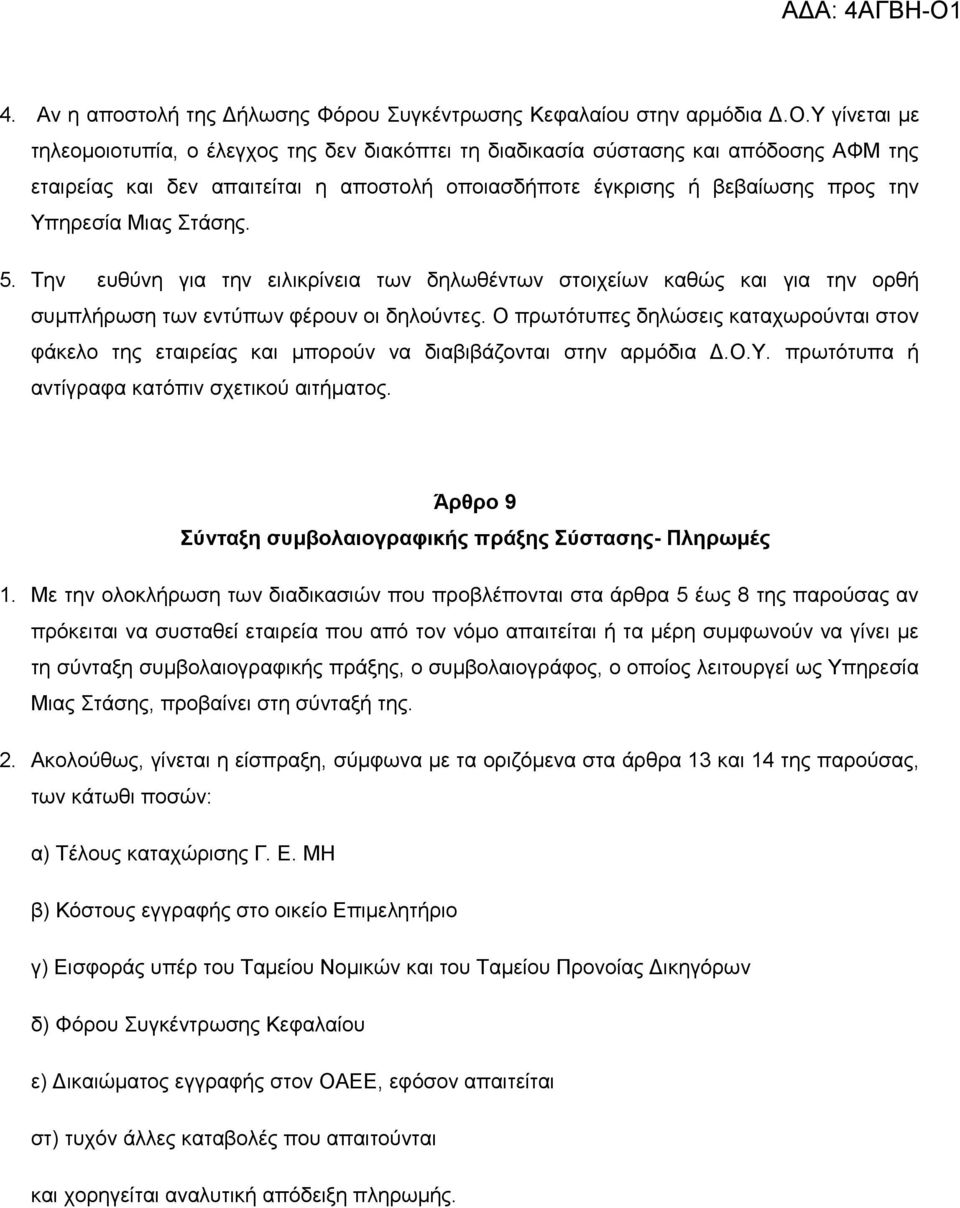 ΑΔΑ: 4ΑΓΒΗ-Ο1

4. Αν η αποστολή της Δήλωσης Φόρου Συγκέντρωσης Κεφαλαίου στην αρμόδια Δ.Ο.Υ γίνεται με τηλεομοιοτυπία, ο έλεγχος της δεν διακόπτει τη διαδικασία σύστασης και απόδοσης ΑΦΜ της εταιρείας και δεν απαιτείται η αποστολή οποιασδήποτε έγκρισης ή βεβαίωσης προς την Υπηρεσία Μιας Στάσης.

5. Την ευθύνη για την ειλικρίνεια των δηλωθέντων στοιχείων καθώς και για την ορθή συμπλήρωση των εντύπων φέρουν οι δηλούντες. Ο πρωτότυπες δηλώσεις καταχωρούνται στον φάκελο της εταιρείας και μπορούν να διαβιβάζονται στην αρμόδια Δ.Ο.Υ. πρωτότυπα ή αντίγραφα κατόπιν σχετικού αιτήματος.

Άρθρο 9
Σύνταξη συμβολαιογραφικής πράξης Σύστασης- Πληρωμές

1. Με την ολοκλήρωση των διαδικασιών που προβλέπονται στα άρθρα 5 έως 8 της παρούσας αν πρόκειται να συσταθεί εταιρεία που από τον νόμο απαιτείται ή τα μέρη συμφωνούν να γίνει με τη σύνταξη συμβολαιογραφικής πράξης, ο συμβολαιογράφος, ο οποίος λειτουργεί ως Υπηρεσία Μιας Στάσης, προβαίνει στη σύνταξή της.

2. Ακολούθως, γίνεται η είσπραξη, σύμφωνα με τα οριζόμενα στα άρθρα 13 και 14 της παρούσας, των κάτωθι ποσών:

α) Τέλους καταχώρισης Γ. Ε. ΜΗ

β) Κόστους εγγραφής στο οικείο Επιμελητήριο

γ) Εισφοράς υπέρ του Ταμείου Νομικών και του Ταμείου Προνοίας Δικηγόρων

δ) Φόρου Συγκέντρωσης Κεφαλαίου

ε) Δικαιώματος εγγραφής στον ΟΑΕΕ, εφόσον απαιτείται

στ) τυχόν άλλες καταβολές που απαιτούνται

και χορηγείται αναλυτική απόδειξη πληρωμής.